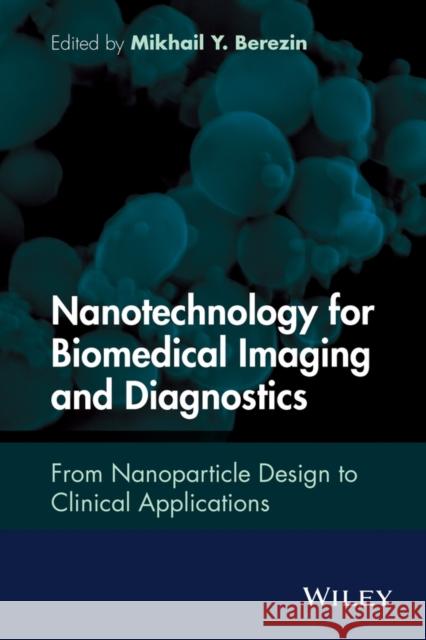 Edited by Mikhail Y. Berezin

Nanotechnology for Biomedical Imaging and Diagnostics

From Nanoparticle Design to Clinical Applications

WILEY